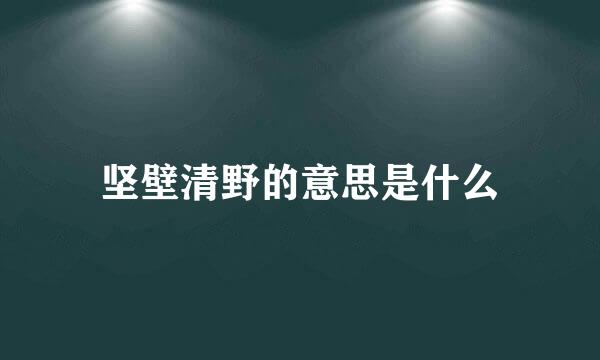 坚壁清野的意思是什么